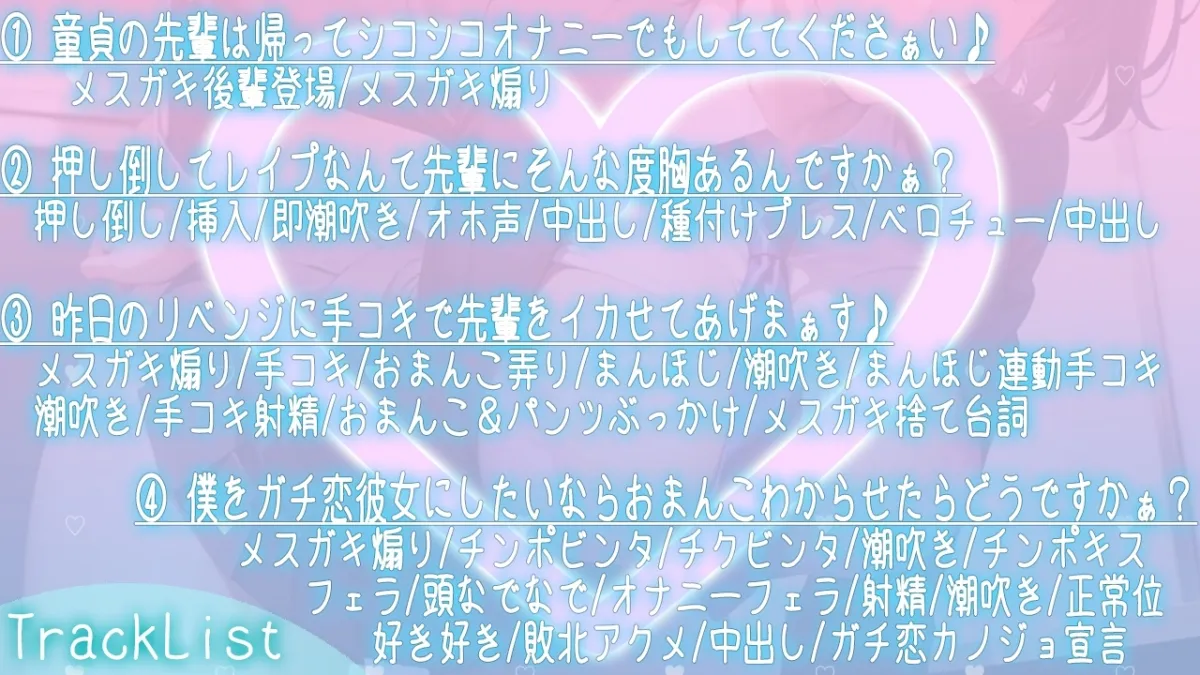 ① 童貞の先輩は帰ってシコシコオナニーでもしててくださぁい♪
メスガキ後輩登場/メスガキ煽り

② 押し倒してレイプなんて先輩にそんな度胸あるんですかぁ？
押し倒し/挿入/即潮吹き/オホ声/中出し/種付けプレス/ベロチュー/中出し

③ 昨日のリベンジに手コキで先輩をイカせてあげまぁす♪
メスガキ煽り/手コキ/おまんこ弄り/まんほじ/潮吹き/まんほじ連動手コキ
潮吹き/手コキ射精/おまんこ＆パンツぶっかけ/メスガキ捨て台詞

④ 僕をガチ恋彼女にしたいならおまんこわからせたらどうですかぁ？
メスガキ煽り/チンポビンタ/チクビンタ/潮吹き/チンポキス
フェラ/頭なでなで/オナニーフェラ/射精/潮吹き/正常位
好き好き/敗北アクメ/中出し/ガチ恋カノジョ宣言

TrackList